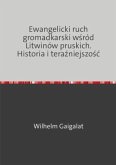 Ewangelicki ruch gromadkarski wśród Litwinów pruskich. Historia i teraźniejszość

Wilhelm Gaigalat